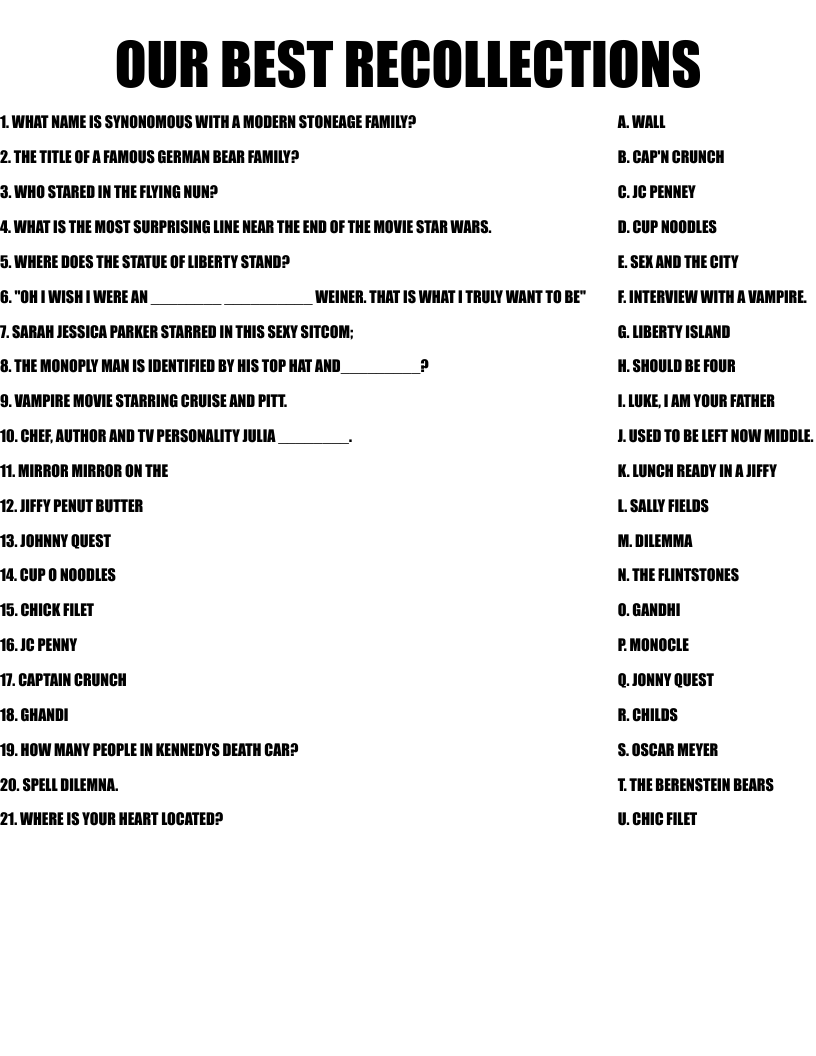 OUR BEST RECOLLECTIONS

1. WHAT NAME IS SYNONOMOUS WITH A MODERN STONEAGE FAMILY?
2. THE TITLE OF A FAMOUS GERMAN BEAR FAMILY?
3. WHO STARED IN THE FLYING NUN?
4. WHAT IS THE MOST SURPRISING LINE NEAR THE END OF THE MOVIE STAR WARS.
5. WHERE DOES THE STATUE OF LIBERTY STAND?
6. "OH I WISH I WERE AN _________ ___________ WEINER. THAT IS WHAT I TRULY WANT TO BE"
7. SARAH JESSICA PARKER STARRED IN THIS SEXY SITCOM;
8. THE MONOPLY MAN IS IDENTIFIED BY HIS TOP HAT AND__________?
9. VAMPIRE MOVIE STARRING CRUISE AND PITT.
10. CHEF, AUTHOR AND TV PERSONALITY JULIA _________.
11. MIRROR MIRROR ON THE
12. JIFFY PENUT BUTTER
13. JOHNNY QUEST
14. CUP O NOODLES
15. CHICK FILET
16. JC PENNY
17. CAPTAIN CRUNCH
18. GHANDI
19. HOW MANY PEOPLE IN KENNEDYS DEATH CAR?
20. SPELL DILEMNA.
21. WHERE IS YOUR HEART LOCATED?

A. WALL
B. CAP'N CRUNCH
C. JC PENNEY
D. CUP NOODLES
E. SEX AND THE CITY
F. INTERVIEW WITH A VAMPIRE.
G. LIBERTY ISLAND
H. SHOULD BE FOUR
I. LUKE, I AM YOUR FATHER
J. USED TO BE LEFT NOW MIDDLE.
K. LUNCH READY IN A JIFFY
L. SALLY FIELDS
M. DILEMMA
N. THE FLINTSTONES
O. GANDHI
P. MONOCLE
Q. JONNY QUEST
R. CHILDS
S. OSCAR MEYER
T. THE BERENSTEIN BEARS
U. CHIC FILET